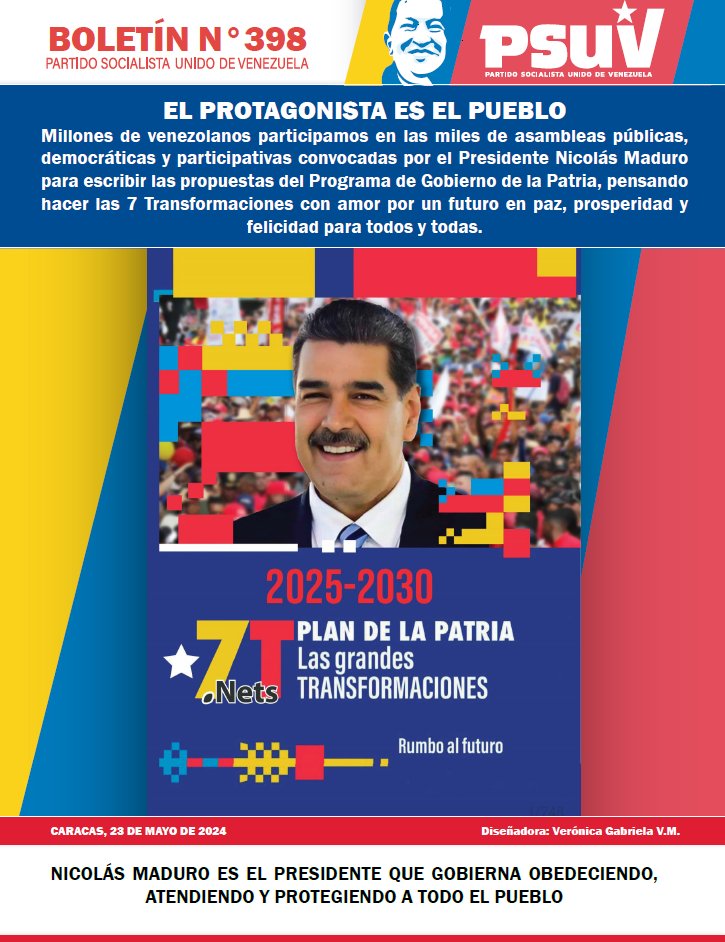 BOLETÍN N° 398
PARTIDO SOCIALISTA UNIDO DE VENEZUELA

PSUV
PARTIDO SOCIALISTA UNIDO DE VENEZUELA

EL PROTAGONISTA ES EL PUEBLO
Millones de venezolanos participamos en las miles de asambleas públicas, democráticas y participativas convocadas por el Presidente Nicolás Maduro para escribir las propuestas del Programa de Gobierno de la Patria, pensando hacer las 7 Transformaciones con amor por un futuro en paz, prosperidad y felicidad para todos y todas.

2025-2030
7T .Nets
PLAN DE LA PATRIA
Las grandes TRANSFORMACIONES
Rumbo al futuro

CARACAS, 23 DE MAYO DE 2024
Diseñadora: Verónica Gabriela V.M.

NICOLÁS MADURO ES EL PRESIDENTE QUE GOBIERNA OBEDECIENDO, ATENDIENDO Y PROTEGIENDO A TODO EL PUEBLO